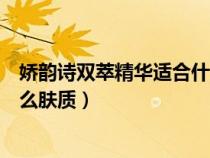 娇韵诗双萃精华适合什么肤质）